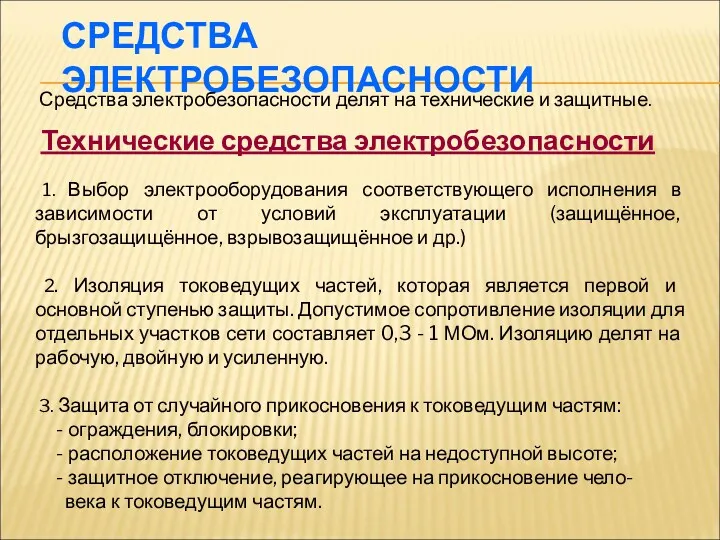 СРЕДСТВА ЭЛЕКТРОБЕЗОПАСНОСТИ

Средства электробезопасности делят на технические и защитные.

Технические средства электробезопасности

1. Выбор электрооборудования соответствующего исполнения в зависимости от условий эксплуатации (защищённое, брызгозащищённое, взрывозащищённое и др.)

2. Изоляция токоведущих частей, которая является первой и основной ступенью защиты. Допустимое сопротивление изоляции для отдельных участков сети составляет 0,3 - 1 МОм. Изоляцию делят на рабочую, двойную и усиленную.

3. Защита от случайного прикосновения к токоведущим частям:
- ограждения, блокировки;
- расположение токоведущих частей на недоступной высоте;
- защитное отключение, реагирующее на прикосновение человека к токоведущим частям.